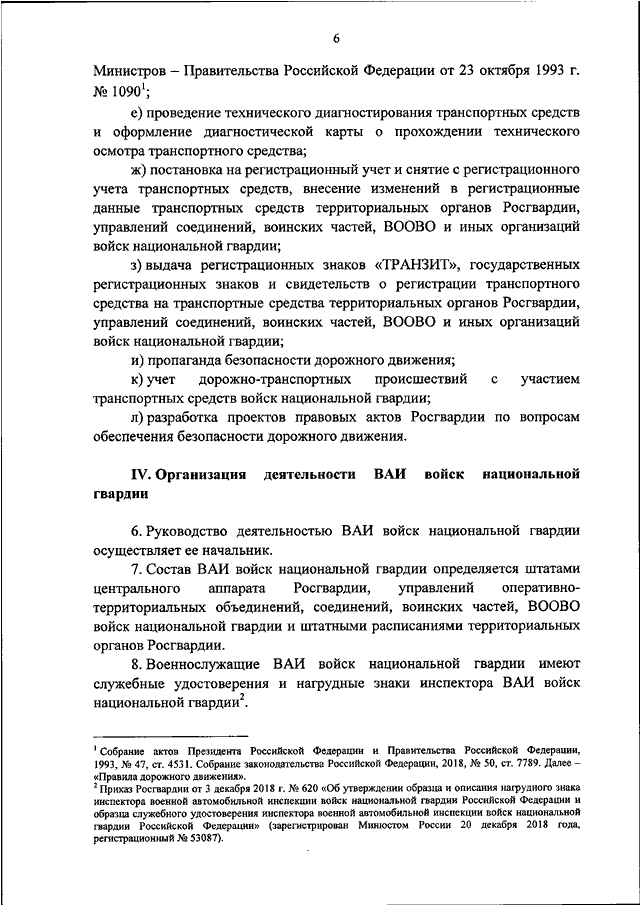 6

Министров – Правительства Российской Федерации от 23 октября 1993 г. № 1090$^1$;

е) проведение технического диагностирования транспортных средств и оформление диагностической карты о прохождении технического осмотра транспортного средства;

ж) постановка на регистрационный учет и снятие с регистрационного учета транспортных средств, внесение изменений в регистрационные данные транспортных средств территориальных органов Росгвардии, управлений соединений, воинских частей, ВООВО и иных организаций войск национальной гвардии;

з) выдача регистрационных знаков «ТРАНЗИТ», государственных регистрационных знаков и свидетельств о регистрации транспортного средства на транспортные средства территориальных органов Росгвардии, управлений соединений, воинских частей, ВООВО и иных организаций войск национальной гвардии;

и) пропаганда безопасности дорожного движения;

к) учет дорожно-транспортных происшествий с участием транспортных средств войск национальной гвардии;

л) разработка проектов правовых актов Росгвардии по вопросам обеспечения безопасности дорожного движения.

IV. Организация деятельности ВАИ войск национальной гвардии

6. Руководство деятельностью ВАИ войск национальной гвардии осуществляет ее начальник.

7. Состав ВАИ войск национальной гвардии определяется штатами центрального аппарата Росгвардии, управлений оперативно-территориальных объединений, соединений, воинских частей, ВООВО войск национальной гвардии и штатными расписаниями территориальных органов Росгвардии.

8. Военнослужащие ВАИ войск национальной гвардии имеют служебные удостоверения и нагрудные знаки инспектора ВАИ войск национальной гвардии$^2$.

$^1$ Собрание актов Президента Российской Федерации и Правительства Российской Федерации, 1993, № 47, ст. 4531. Собрание законодательства Российской Федерации, 2018, № 50, ст. 7789. Далее – «Правила дорожного движения».

$^2$ Приказ Росгвардии от 3 декабря 2018 г. № 620 «Об утверждении образца и описания нагрудного знака инспектора военной автомобильной инспекции войск национальной гвардии Российской Федерации и образца служебного удостоверения инспектора военной автомобильной инспекции войск национальной гвардии Российской Федерации» (зарегистрирован Минюстом России 20 декабря 2018 года, регистрационный № 53087).